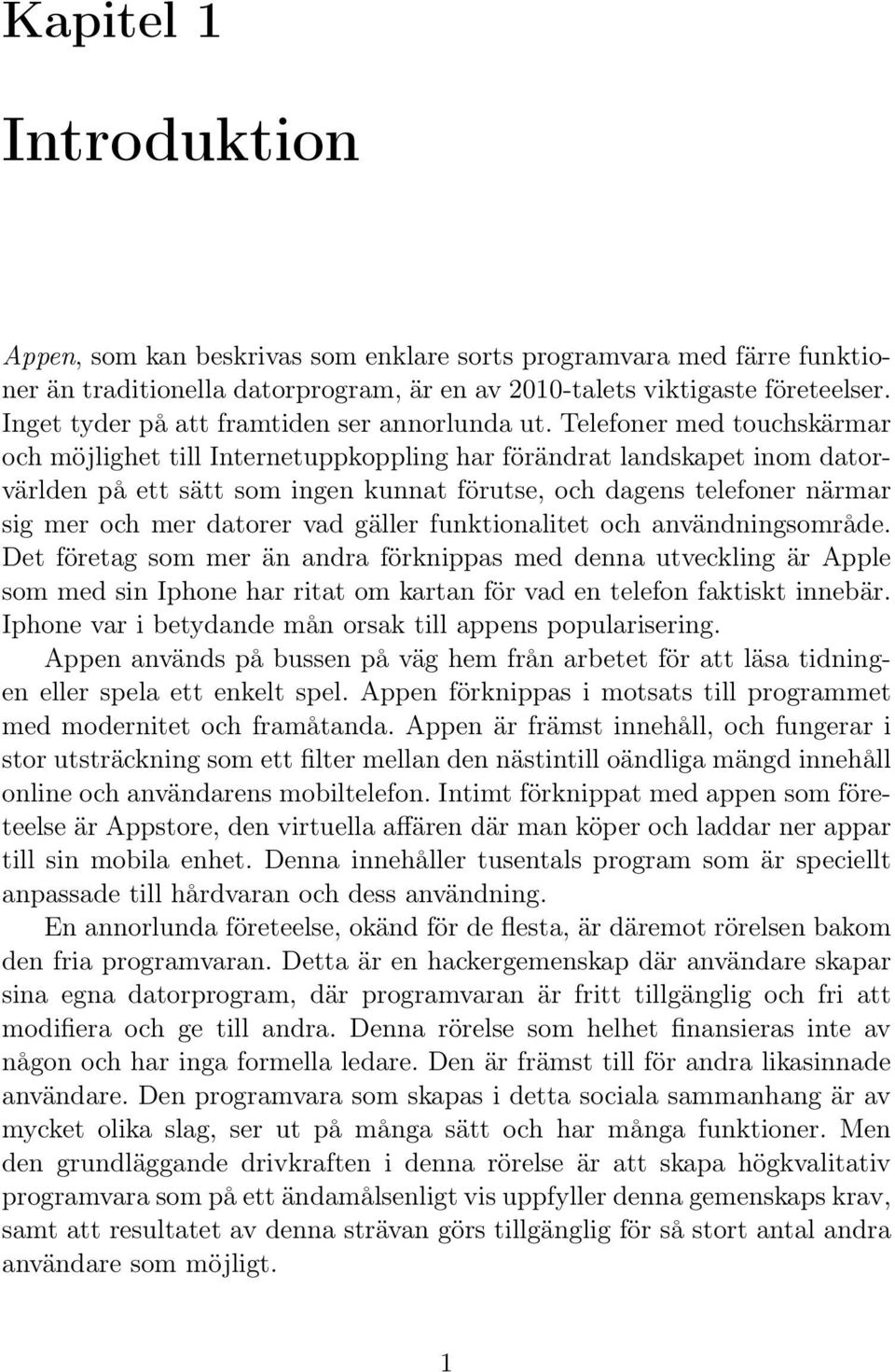 Kapitel 1

Introduktion

Appen, som kan beskrivas som enklare sorts programvara med färre funktioner än traditionella datorprogram, är en av 2010-talets viktigaste företeelser. Inget tyder på att framtiden ser annorlunda ut. Telefoner med touchskärmar och möjlighet till Internetuppkoppling har förändrat landskapet inom datorvärlden på ett sätt som ingen kunnat förutse, och dagens telefoner närmar sig mer och mer datorer vad gäller funktionalitet och användningsområde. Det företag som mer än andra förknippas med denna utveckling är Apple som med sin Iphone har ritat om kartan för vad en telefon faktiskt innebär. Iphone var i betydande mån orsak till appens popularisering.

Appen används på bussen på väg hem från arbetet för att läsa tidningen eller spela ett enkelt spel. Appen förknippas i motsats till programmet med modernitet och framåtanda. Appen är främst innehåll, och fungerar i stor utsträckning som ett filter mellan den nästintill oändliga mängd innehåll online och användarens mobiltelefon. Intimt förknippat med appen som företeelse är Appstore, den virtuella affären där man köper och laddar ner appar till sin mobila enhet. Denna innehåller tusentals program som är speciellt anpassade till hårdvaran och dess användning.

En annorlunda företeelse, okänd för de flesta, är däremot rörelsen bakom den fria programvaran. Detta är en hackergemenskap där användare skapar sina egna datorprogram, där programvaran är fritt tillgänglig och fri att modifiera och ge till andra. Denna rörelse som helhet finansieras inte av någon och har inga formella ledare. Den är främst till för andra likasinnade användare. Den programvara som skapas i detta sociala sammanhang är av mycket olika slag, ser ut på många sätt och har många funktioner. Men den grundläggande drivkraften i denna rörelse är att skapa högkvalitativ programvara som på ett ändamålsenligt vis uppfyller denna gemenskaps krav, samt att resultatet av denna strävan görs tillgänglig för så stort antal andra användare som möjligt.

1